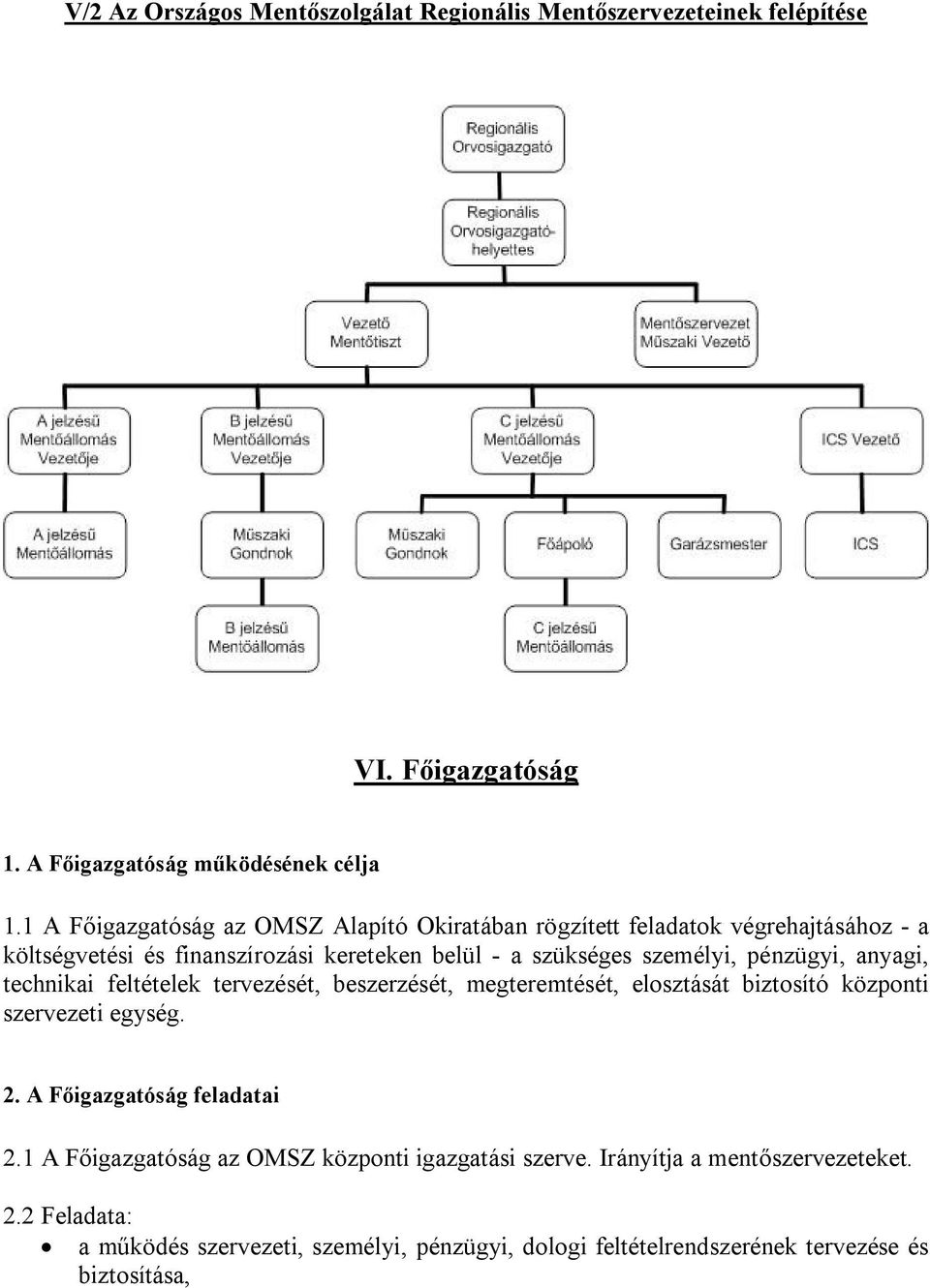 V/2 Az Országos Mentőszolgálat Regionális Mentőszervezeteinek felépítése

Regionális Orvosigazgató

Regionális Orvosigazgató-helyettes

Vezető Mentőtiszt

Mentőszervezet Műszaki Vezető

A jelzésű Mentőállomás Vezetője

B jelzésű Mentőállomás Vezetője

C jelzésű Mentőállomás Vezetője

ICS Vezető

A jelzésű Mentőállomás

Műszaki Gondnok

Műszaki Gondnok

Főápoló

Garázsmester

ICS

B jelzésű Mentőállomás

C jelzésű Mentőállomás

VI. Főigazgatóság

1. A Főigazgatóság működésének célja

1.1 A Főigazgatóság az OMSZ Alapító Okiratában rögzített feladatok végrehajtásához - a költségvetési és finanszírozási kereteken belül - a szükséges személyi, pénzügyi, anyagi, technikai feltételek tervezését, beszerzését, megteremtését, elosztását biztosító központi szervezeti egység.

2. A Főigazgatóság feladatai

2.1 A Főigazgatóság az OMSZ központi igazgatási szerve. Irányítja a mentőszervezeteket.

2.2 Feladata:
• a működés szervezeti, személyi, pénzügyi, dologi feltételrendszerének tervezése és biztosítása,